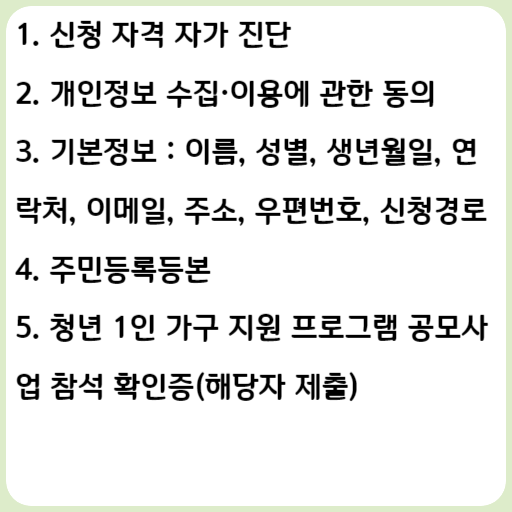 1. 신청 자격 자가 진단

2. 개인정보 수집·이용에 관한 동의

3. 기본정보 : 이름, 성별, 생년월일, 연락처, 이메일, 주소, 우편번호, 신청경로

4. 주민등록등본

5. 청년 1인 가구 지원 프로그램 공모사업 참석 확인증(해당자 제출)